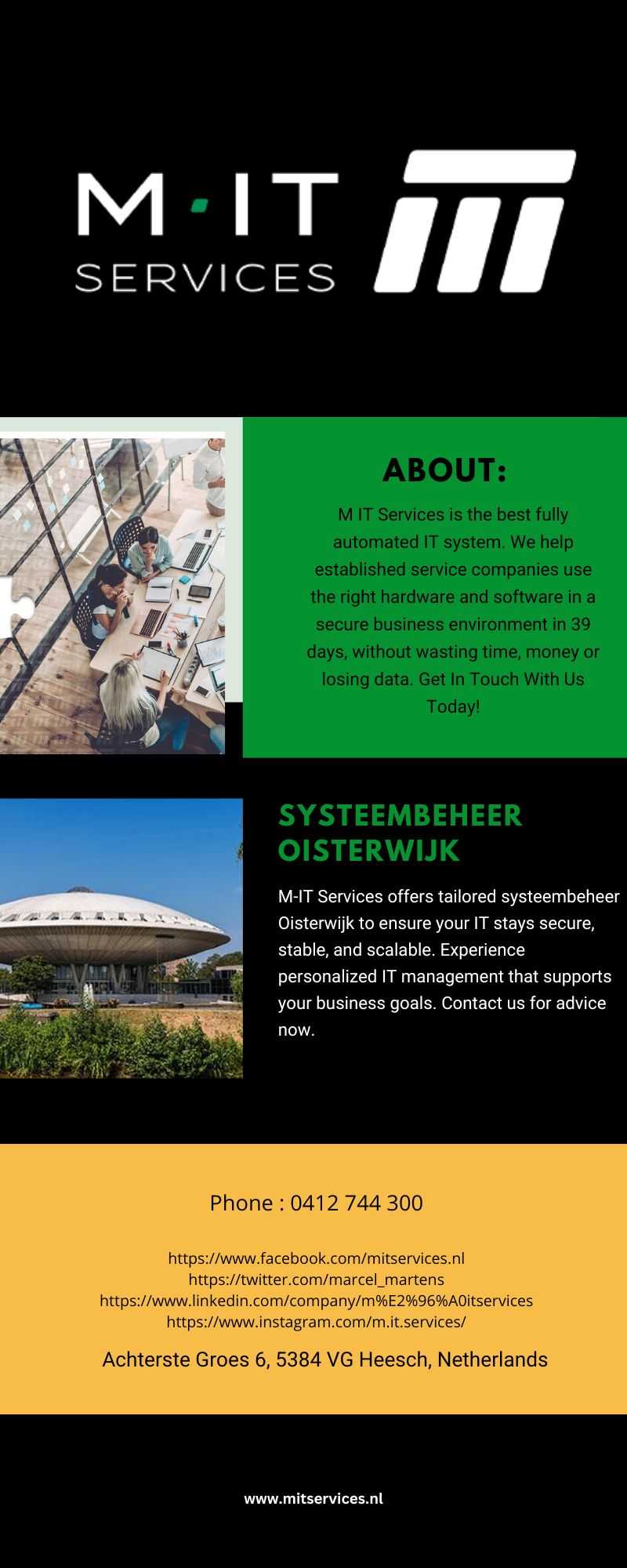 M·IT
SERVICES

ABOUT:

M IT Services is the best fully automated IT system. We help established service companies use the right hardware and software in a secure business environment in 39 days, without wasting time, money or losing data. Get In Touch With Us Today!

SYSTEEMBEHEER OISTERWIJK

M-IT Services offers tailored systeembeheer Oisterwijk to ensure your IT stays secure, stable, and scalable. Experience personalized IT management that supports your business goals. Contact us for advice now.

Phone : 0412 744 300

https://www.facebook.com/mitservices.nl
https://twitter.com/marcel_martens
https://www.linkedin.com/company/m%E2%96%A0itservices
https://www.instagram.com/m.it.services/

Achterste Groes 6, 5384 VG Heesch, Netherlands

www.mitservices.nl